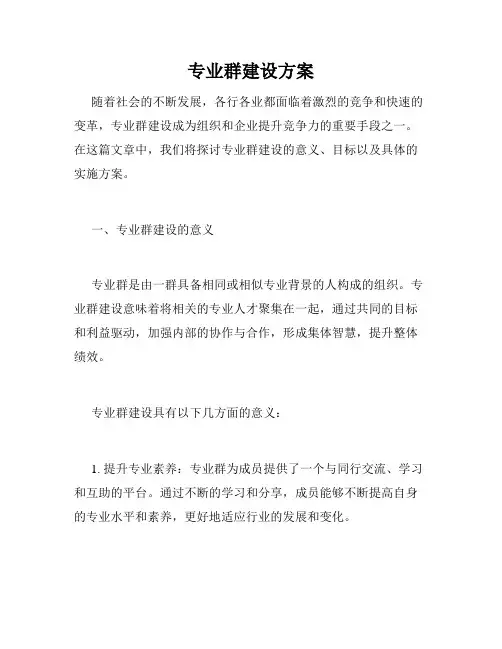 专业群建设方案

随着社会的不断发展，各行各业都面临着激烈的竞争和快速的变革，专业群建设成为组织和企业提升竞争力的重要手段之一。在这篇文章中，我们将探讨专业群建设的意义、目标以及具体的实施方案。

一、专业群建设的意义

专业群是由一群具备相同或相似专业背景的人构成的组织。专业群建设意味着将相关的专业人才聚集在一起，通过共同的目标和利益驱动，加强内部的协作与合作，形成集体智慧，提升整体绩效。

专业群建设具有以下几方面的意义：

1. 提升专业素养：专业群为成员提供了一个与同行交流、学习和互助的平台。通过不断的学习和分享，成员能够不断提高自身的专业水平和素养，更好地适应行业的发展和变化。